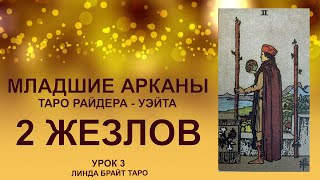 МЛАДШИЕ АРКАНЫ
ТАРО РАЙДЕРА - УЭЙТА
2 ЖЕЗЛОВ
УРОК 3
ЛИНДА БРАЙТ ТАРО

II